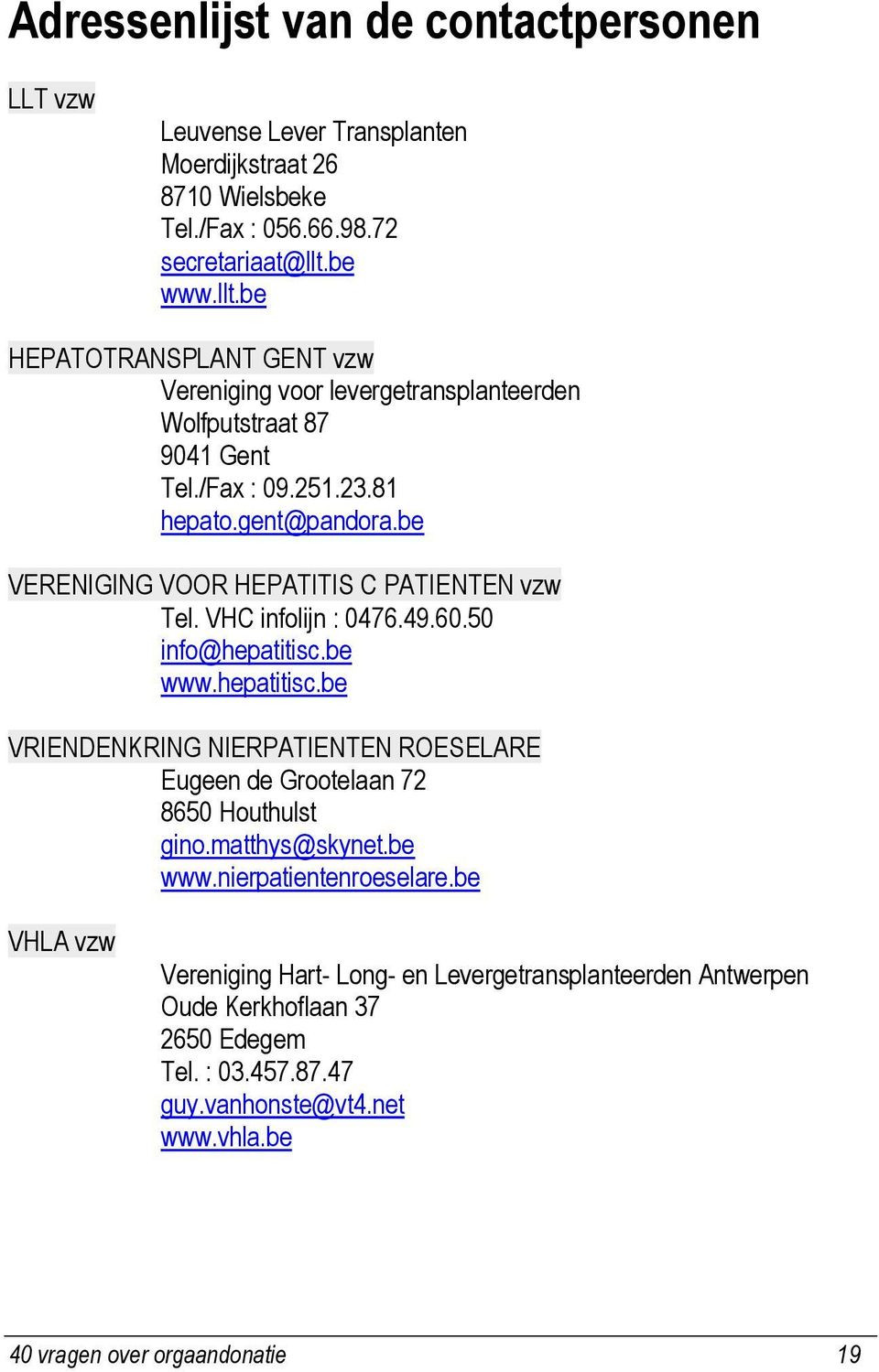 Adressenlijst van de contactpersonen

LLT vzw

Leuvense Lever Transplanten
Moerdijkstraat 26
8710 Wielsbeke
Tel./Fax : 056.66.98.72
secretariaat@llt.be
www.llt.be

HEPATOTRANSPLANT GENT vzw
Vereniging voor levergetransplanteerden
Wolfputstraat 87
9041 Gent
Tel./Fax : 09.251.23.81
hepato.gent@pandora.be

VERENIGING VOOR HEPATITIS C PATIENTEN vzw
Tel. VHC infolijn : 0476.49.60.50
info@hepatitisc.be
www.hepatitisc.be

VRIENDENKRING NIERPATIENTEN ROESELARE
Eugeen de Grootelaan 72
8650 Houthulst
gino.matthys@skynet.be
www.nierpatientenroeselare.be

VHLA vzw

Vereniging Hart- Long- en Levergetransplanteerden Antwerpen
Oude Kerkhoflaan 37
2650 Edegem
Tel. : 03.457.87.47
guy.vanhonste@vt4.net
www.vhla.be

40 vragen over orgaandonatie 19